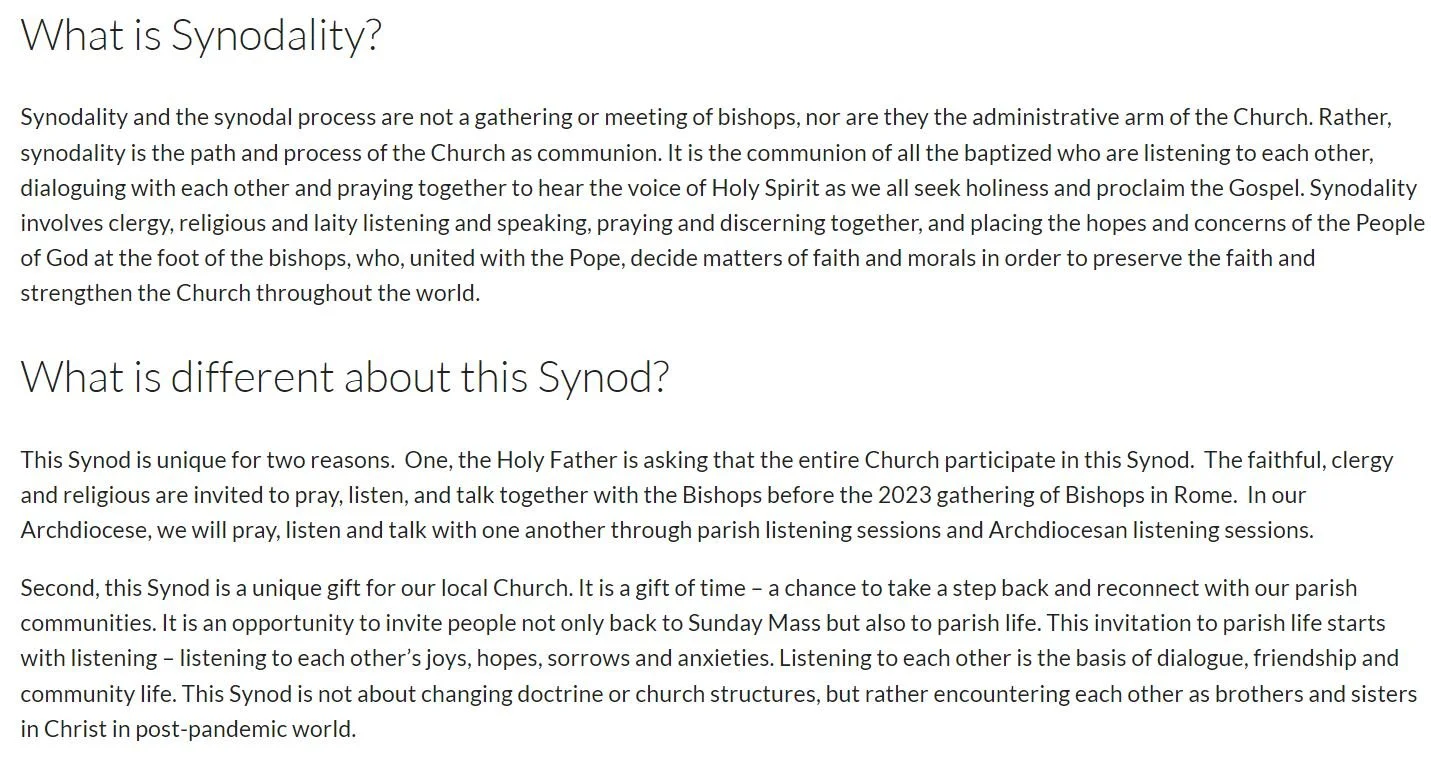 What is Synodality?

Synodality and the synodal process are not a gathering or meeting of bishops, nor are they the administrative arm of the Church. Rather, synodality is the path and process of the Church as communion. It is the communion of all the baptized who are listening to each other, dialoguing with each other and praying together to hear the voice of Holy Spirit as we all seek holiness and proclaim the Gospel. Synodality involves clergy, religious and laity listening and speaking, praying and discerning together, and placing the hopes and concerns of the People of God at the foot of the bishops, who, united with the Pope, decide matters of faith and morals in order to preserve the faith and strengthen the Church throughout the world.

What is different about this Synod?

This Synod is unique for two reasons.  One, the Holy Father is asking that the entire Church participate in this Synod.  The faithful, clergy and religious are invited to pray, listen, and talk together with the Bishops before the 2023 gathering of Bishops in Rome.  In our Archdiocese, we will pray, listen and talk with one another through parish listening sessions and Archdiocesan listening sessions.

Second, this Synod is a unique gift for our local Church. It is a gift of time – a chance to take a step back and reconnect with our parish communities. It is an opportunity to invite people not only back to Sunday Mass but also to parish life. This invitation to parish life starts with listening – listening to each other's joys, hopes, sorrows and anxieties. Listening to each other is the basis of dialogue, friendship and community life. This Synod is not about changing doctrine or church structures, but rather encountering each other as brothers and sisters in Christ in post-pandemic world.